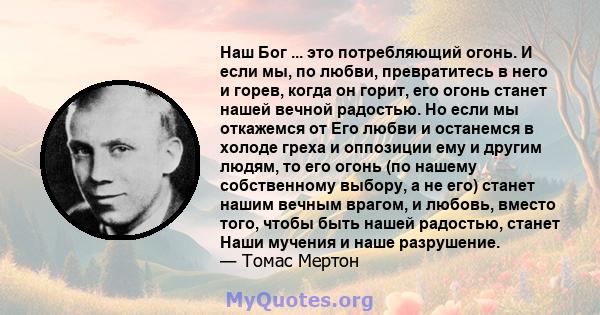 Наш Бог ... это потребляющий огонь. И если мы, по любви, превратитесь в него и горев, когда он горит, его огонь станет нашей вечной радостью. Но если мы откажемся от Его любви и останемся в холоде греха и оппозиции ему и другим людям, то его огонь (по нашему собственному выбору, а не его) станет нашим вечным врагом, и любовь, вместо того, чтобы быть нашей радостью, станет Наши мучения и наше разрушение.
— Томас Мертон

MyQuotes.org